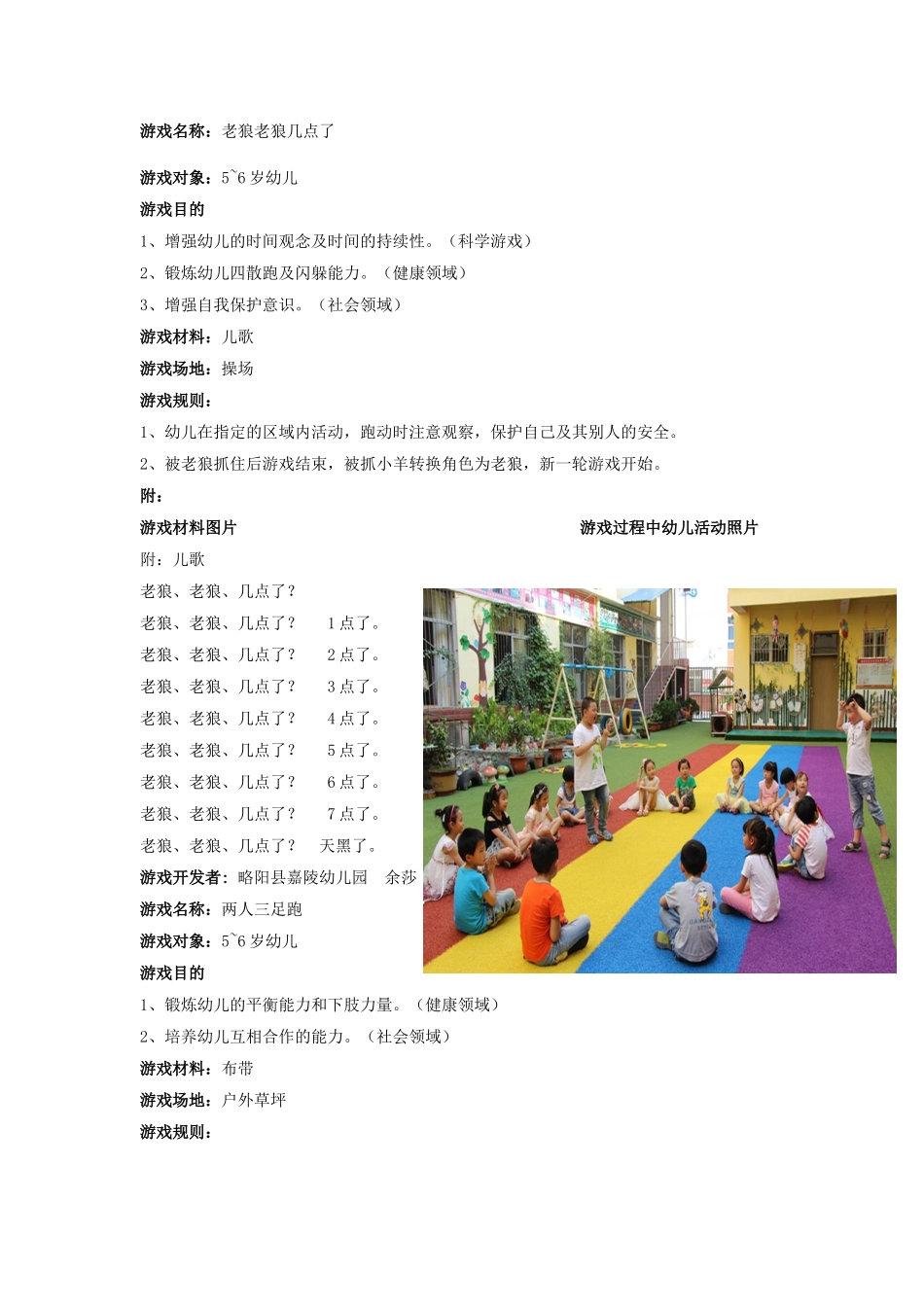 游戏名称：老狼老狼几点了

游戏对象：5~6 岁幼儿

游戏目的

1、增强幼儿的时间观念及时间的持续性。（科学游戏）

2、锻炼幼儿四散跑及闪躲能力。（健康领域）

3、增强自我保护意识。（社会领域）

游戏材料：儿歌

游戏场地：操场

游戏规则：

1、幼儿在指定的区域内活动，跑动时注意观察，保护自己及其别人的安全。

2、被老狼抓住后游戏结束，被抓小羊转换角色为老狼，新一轮游戏开始。

附：

游戏材料图片

游戏过程中幼儿活动照片

附：儿歌

老狼、老狼、几点了？

老狼、老狼、几点了？ 1 点了。

老狼、老狼、几点了？ 2 点了。

老狼、老狼、几点了？ 3 点了。

老狼、老狼、几点了？ 4 点了。

老狼、老狼、几点了？ 5 点了。

老狼、老狼、几点了？ 6 点了。

老狼、老狼、几点了？ 7 点了。

老狼、老狼、几点了？ 天黑了。

游戏开发者：略阳县嘉陵幼儿园 余莎

游戏名称：两人三足跑

游戏对象：5~6 岁幼儿

游戏目的

1、锻炼幼儿的平衡能力和下肢力量。（健康领域）

2、培养幼儿互相合作的能力。（社会领域）

游戏材料：布带

游戏场地：户外草坪

游戏规则：